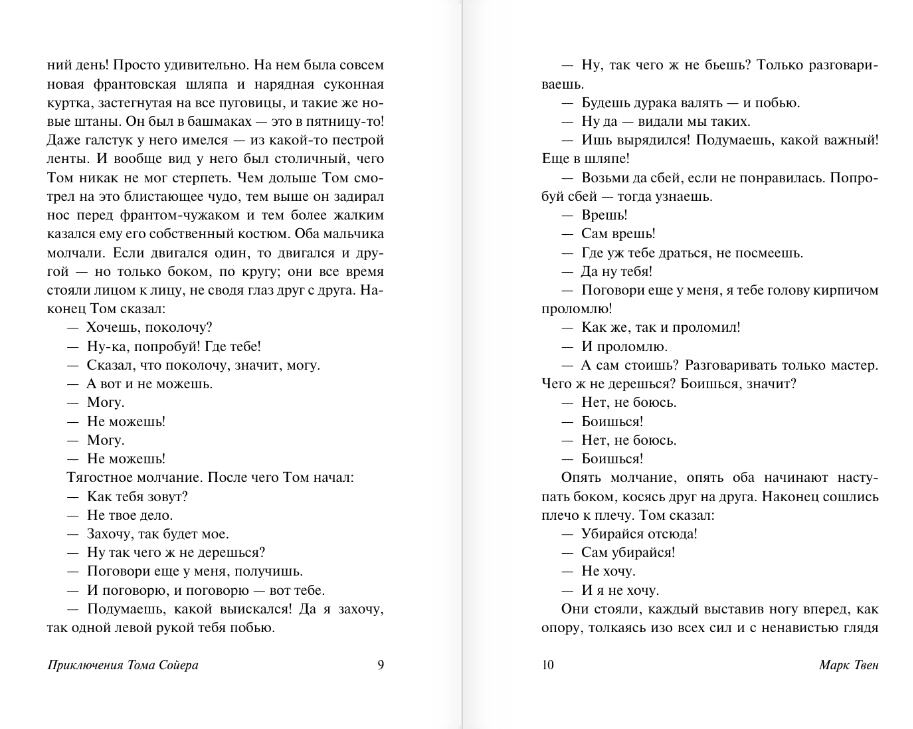 ний день! Просто удивительно. На нем была совсем новая франтовская шляпа и нарядная суконная куртка, застегнутая на все пуговицы, и такие же новые штаны. Он был в башмаках — это в пятницу-то! Даже галстук у него имелся — из какой-то пестрой ленты. И вообще вид у него был столичный, чего Том никак не мог стерпеть. Чем дольше Том смотрел на это блистающее чудо, тем выше он задирал нос перед франтом-чужаком и тем более жалким казался ему его собственный костюм. Оба мальчика молчали. Если двигался один, то двигался и другой — но только боком, по кругу; они все время стояли лицом к лицу, не сводя глаз друг с друга. Наконец Том сказал:

— Хочешь, поколочу?

— Ну-ка, попробуй! Где тебе!

— Сказал, что поколочу, значит, могу.

— А вот и не можешь.

— Могу.

— Не можешь!

— Могу.

— Не можешь!

Тягостное молчание. После чего Том начал:

— Как тебя зовут?

— Не твое дело.

— Захочу, так будет мое.

— Ну так чего ж не дерешься?

— Поговори еще у меня, получишь.

— И поговорю, и поговорю — вот тебе.

— Подумаешь, какой выискался! Да я захочу, так одной левой рукой тебя побью.

Приключения Тома Сойера 9

— Ну, так чего ж не бьешь? Только разговариваешь.

— Будешь дурака валять — и побью.

— Ну да — видали мы таких.

— Ишь вырядился! Подумаешь, какой важный! Еще в шляпе!

— Возьми да сбей, если не понравилась. Попробуй сбей — тогда узнаешь.

— Врешь!

— Сам врешь!

— Где уж тебе драться, не посмеешь.

— Да ну тебя!

— Поговори еще у меня, я тебе голову кирпичом проломлю!

— Как же, так и проломил!

— И проломлю.

— А сам стоишь? Разговаривать только мастер. Чего ж не дерешься? Боишься, значит?

— Нет, не боюсь.

— Боишься!

— Нет, не боюсь.

— Боишься!

Опять молчание, опять оба начинают наступать боком, косясь друг на друга. Наконец сошлись плечо к плечу. Том сказал:

— Убирайся отсюда!

— Сам убирайся!

— Не хочу.

— И я не хочу.

Они стояли, каждый выставив ногу вперед, как опору, толкаясь изо всех сил и с ненавистью глядя

10 Марк Твен